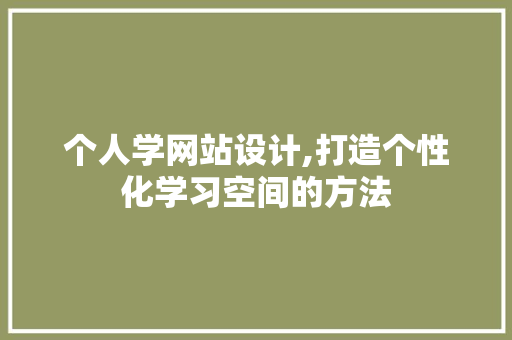 个人学网站设计,打造个性化学习空间的方法